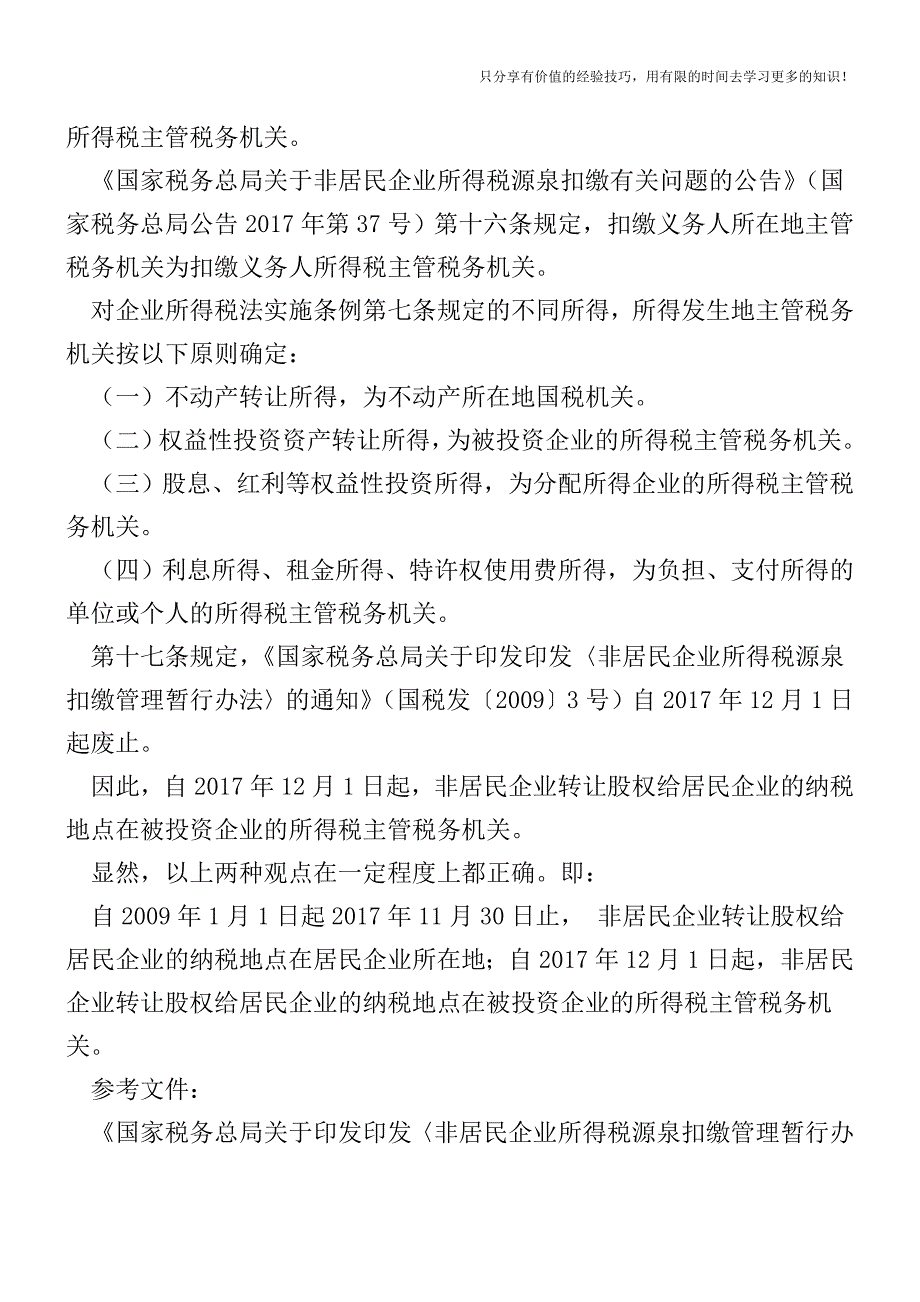 只分享有价值的经验技巧，用有限的时间去学习更多的知识！

所得税主管税务机关。

《国家税务总局关于非居民企业所得税源泉扣缴有关问题的公告》（国家税务总局公告 2017 年第 37 号）第十六条规定，扣缴义务人所在地主管税务机关为扣缴义务人所得税主管税务机关。

对企业所得税法实施条例第七条规定的不同所得，所得发生地主管税务机关按以下原则确定：

（一）不动产转让所得，为不动产所在地国税机关。

（二）权益性投资资产转让所得，为被投资企业的所得税主管税务机关。

（三）股息、红利等权益性投资所得，为分配所得企业的所得税主管税务机关。

（四）利息所得、租金所得、特许权使用费所得，为负担、支付所得的单位或个人的所得税主管税务机关。

第十七条规定，《国家税务总局关于印发印发〈非居民企业所得税源泉扣缴管理暂行办法〉的通知》（国税发〔2009〕3 号）自 2017 年 12 月 1 日起废止。

因此，自 2017 年 12 月 1 日起，非居民企业转让股权给居民企业的纳税地点在被投资企业的所得税主管税务机关。

显然，以上两种观点在一定程度上都正确。即：

自 2009 年 1 月 1 日起 2017 年 11 月 30 日止， 非居民企业转让股权给居民企业的纳税地点在居民企业所在地；自 2017 年 12 月 1 日起，非居民企业转让股权给居民企业的纳税地点在被投资企业的所得税主管税务机关。

参考文件：

《国家税务总局关于印发印发〈非居民企业所得税源泉扣缴管理暂行办